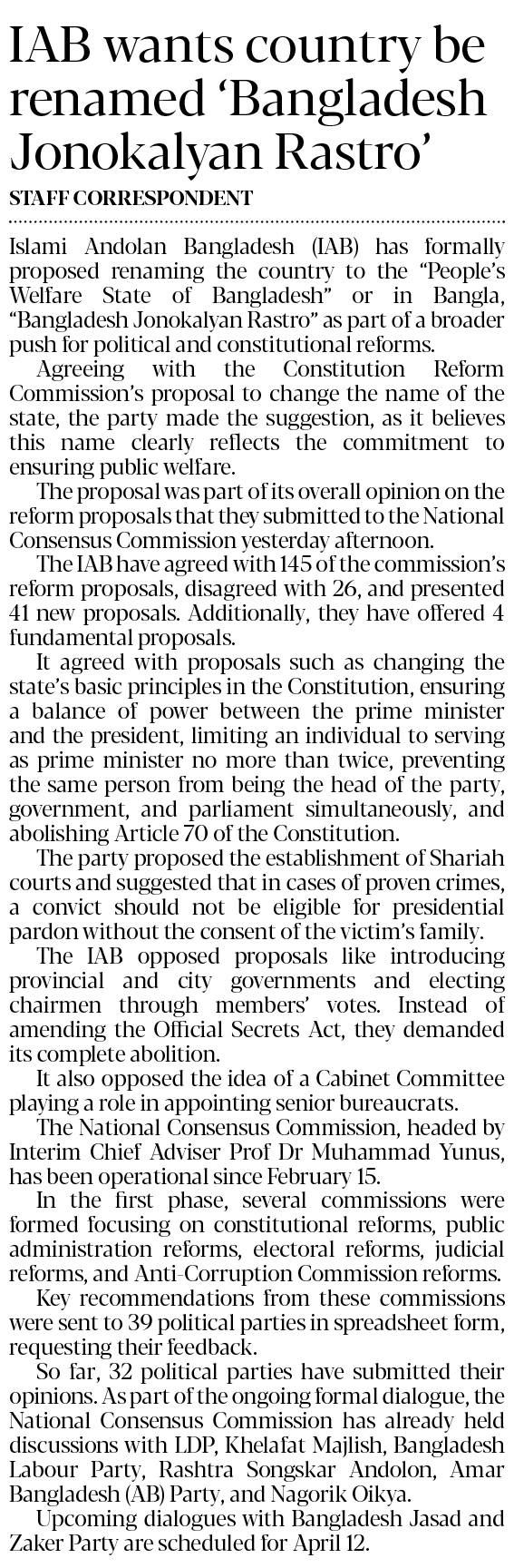 IAB wants country be renamed ‘Bangladesh Jonokalyan Rastro’

STAFF CORRESPONDENT

Islami Andolan Bangladesh (IAB) has formally proposed renaming the country to the “People’s Welfare State of Bangladesh” or in Bangla, “Bangladesh Jonokalyan Rastro” as part of a broader push for political and constitutional reforms.

Agreeing with the Constitution Reform Commission’s proposal to change the name of the state, the party made the suggestion, as it believes this name clearly reflects the commitment to ensuring public welfare.

The proposal was part of its overall opinion on the reform proposals that they submitted to the National Consensus Commission yesterday afternoon.

The IAB have agreed with 145 of the commission’s reform proposals, disagreed with 26, and presented 41 new proposals. Additionally, they have offered 4 fundamental proposals.

It agreed with proposals such as changing the state’s basic principles in the Constitution, ensuring a balance of power between the prime minister and the president, limiting an individual to serving as prime minister no more than twice, preventing the same person from being the head of the party, government, and parliament simultaneously, and abolishing Article 70 of the Constitution.

The party proposed the establishment of Shariah courts and suggested that in cases of proven crimes, a convict should not be eligible for presidential pardon without the consent of the victim’s family.

The IAB opposed proposals like introducing provincial and city governments and electing chairmen through members’ votes. Instead of amending the Official Secrets Act, they demanded its complete abolition.

It also opposed the idea of a Cabinet Committee playing a role in appointing senior bureaucrats.

The National Consensus Commission, headed by Interim Chief Adviser Prof Dr Muhammad Yunus, has been operational since February 15.

In the first phase, several commissions were formed focusing on constitutional reforms, public administration reforms, electoral reforms, judicial reforms, and Anti-Corruption Commission reforms.

Key recommendations from these commissions were sent to 39 political parties in spreadsheet form, requesting their feedback.

So far, 32 political parties have submitted their opinions. As part of the ongoing formal dialogue, the National Consensus Commission has already held discussions with LDP, Khelafat Majlish, Bangladesh Labour Party, Rashtra Songskar Andolon, Amar Bangladesh (AB) Party, and Nagorik Oikya.

Upcoming dialogues with Bangladesh Jasad and Zaker Party are scheduled for April 12.